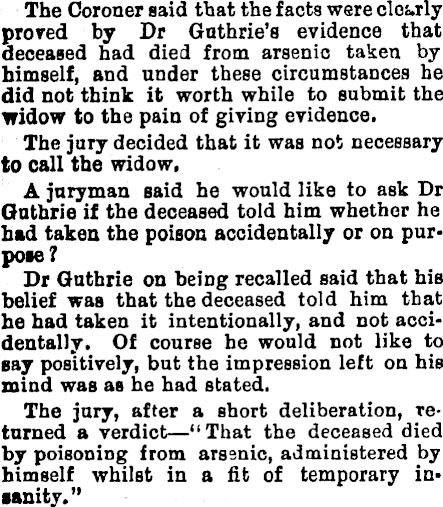 The Coroner said that the facts were clearly proved by Dr Guthrie's evidence that deceased had died from arsenic taken by himself, and under these circumstances he did not think it worth while to submit the widow to the pain of giving evidence.

The jury decided that it was not necessary to call the widow.

A juryman said he would like to ask Dr Guthrie if the deceased told him whether he had taken the poison accidentally or on purpose?

Dr Guthrie on being recalled said that his belief was that the deceased told him that he had taken it intentionally, and not accidentally. Of course he would not like to say positively, but the impression left on his mind was as he had stated.

The jury, after a short deliberation, returned a verdict—"That the deceased died by poisoning from arsenic, administered by himself whilst in a fit of temporary insanity."